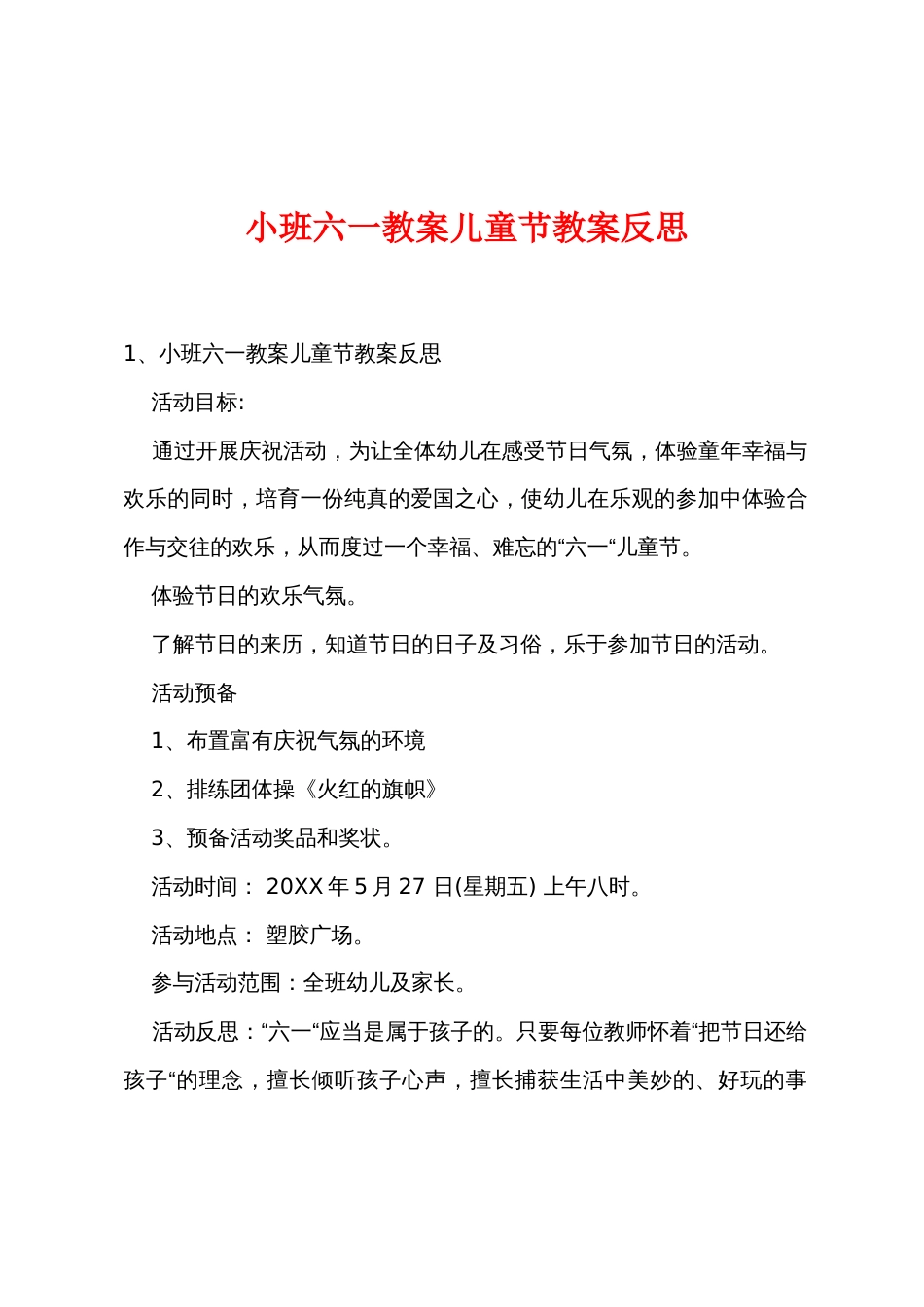 小班六一教案儿童节教案反思

1、小班六一教案儿童节教案反思

活动目标:

通过开展庆祝活动，为让全体幼儿在感受节日气氛，体验童年幸福与欢乐的同时，培育一份纯真的爱国之心，使幼儿在乐观的参加中体验合作与交往的欢乐，从而度过一个幸福、难忘的“六一“儿童节。

体验节日的欢乐气氛。

了解节日的来历，知道节日的日子及习俗，乐于参加节日的活动。

活动预备

1、布置富有庆祝气氛的环境

2、排练团体操《火红的旗帜》

3、预备活动奖品和奖状。

活动时间： 20XX 年 5 月 27 日(星期五) 上午八时。

活动地点： 塑胶广场。

参与活动范围：全班幼儿及家长。

活动反思：“六一“应当是属于孩子的。只要每位教师怀着“把节日还给孩子“的理念，擅长倾听孩子心声，擅长捕获生活中美妙的、好玩的事